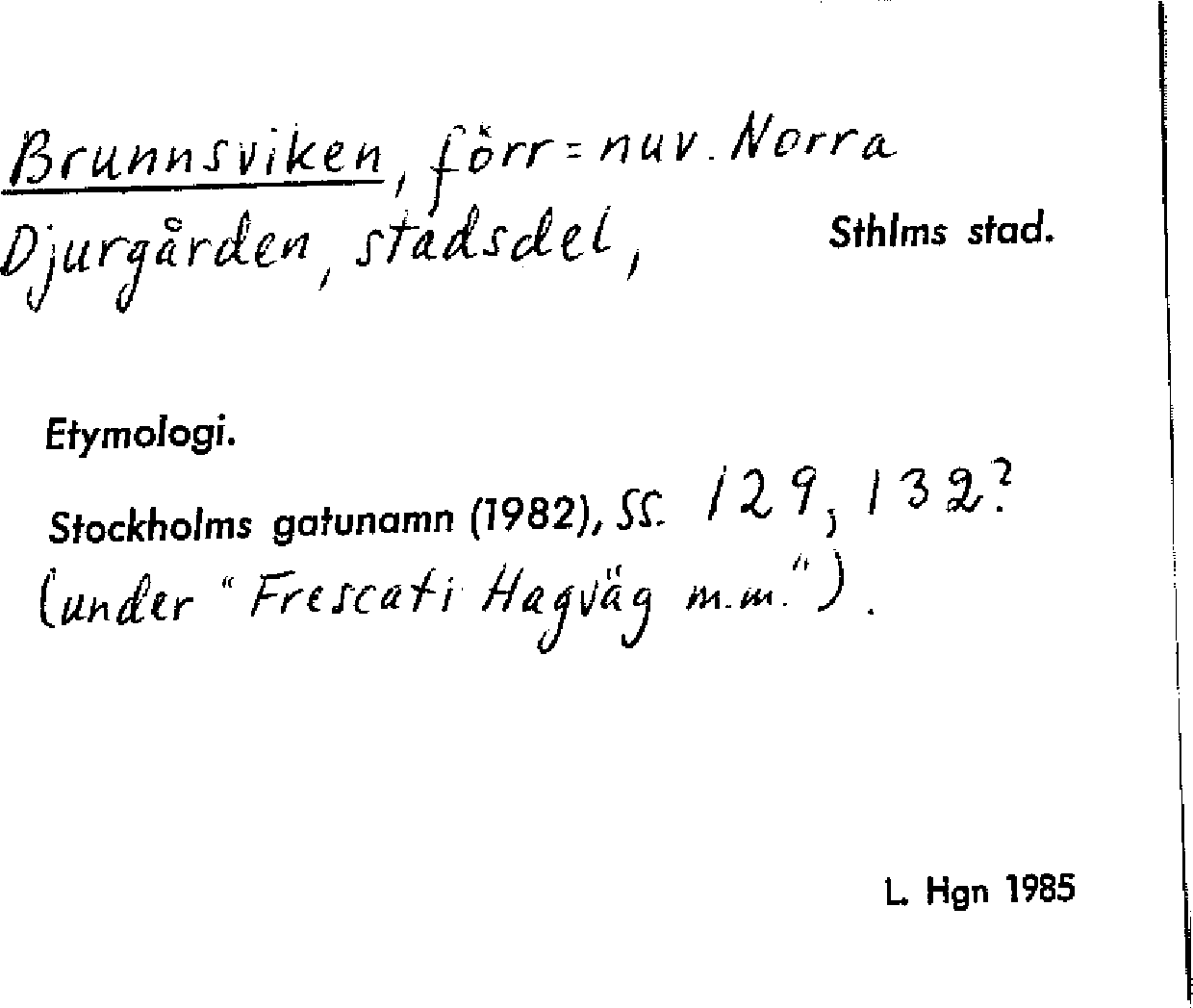 Brunnsviken, förr = nuv. Norra Djurgården, stadsdel,

Sthlms stad.

Etymologi.

Stockholms gatunamn (1982), ss. 129, 132?
(under "Frescati Hagväg m.m.").

L. Hgn 1985